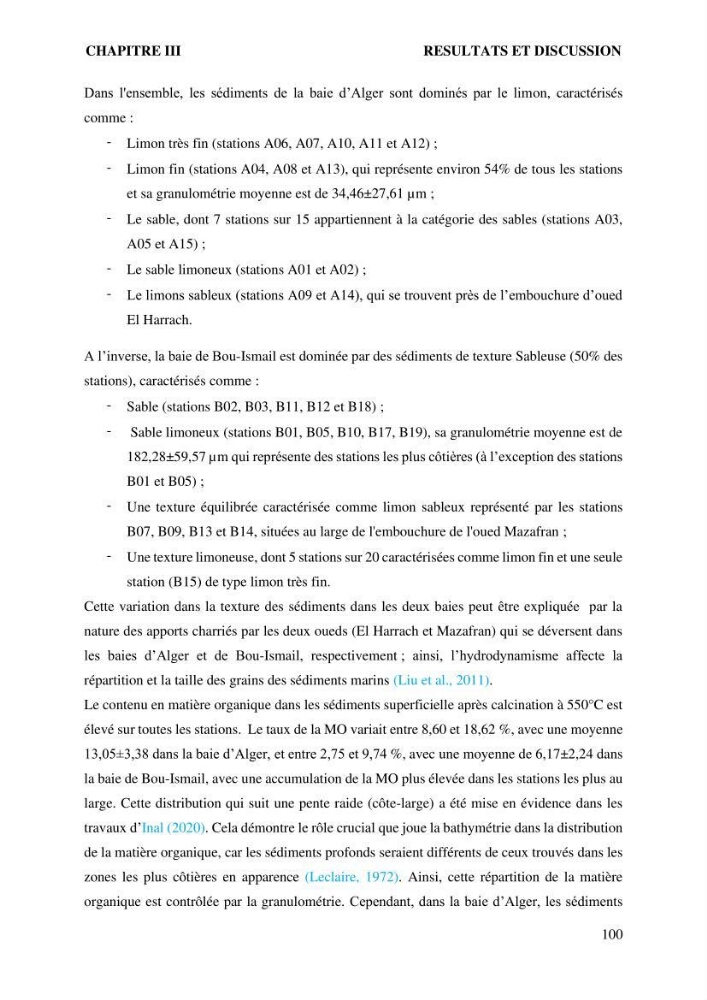 CHAPITRE III RESULTATS ET DISCUSSION

Dans l'ensemble, les sédiments de la baie d'Alger sont dominés par le limon, caractérisés comme :

- Limon très fin (stations A06, A07, A10, A11 et A12) ;
- Limon fin (stations A04, A08 et A13), qui représente environ 54% de tous les stations et sa granulométrie moyenne est de 34,46±27,61 µm ;
- Le sable, dont 7 stations sur 15 appartiennent à la catégorie des sables (stations A03, A05 et A15) ;
- Le sable limoneux (stations A01 et A02) ;
- Le limons sableux (stations A09 et A14), qui se trouvent près de l'embouchure d'oued El Harrach.

A l'inverse, la baie de Bou-Ismail est dominée par des sédiments de texture Sableuse (50% des stations), caractérisés comme :

- Sable (stations B02, B03, B11, B12 et B18) ;
- Sable limoneux (stations B01, B05, B10, B17, B19), sa granulométrie moyenne est de 182,28±59,57 µm qui représente des stations les plus côtières (à l'exception des stations B01 et B05) ;
- Une texture équilibrée caractérisée comme limon sableux représenté par les stations B07, B09, B13 et B14, situées au large de l'embouchure de l'oued Mazafran ;
- Une texture limoneuse, dont 5 stations sur 20 caractérisées comme limon fin et une seule station (B15) de type limon très fin.

Cette variation dans la texture des sédiments dans les deux baies peut être expliquée par la nature des apports charriés par les deux oueds (El Harrach et Mazafran) qui se déversent dans les baies d'Alger et de Bou-Ismail, respectivement ; ainsi, l'hydrodynamisme affecte la répartition et la taille des grains des sédiments marins (Liu et al., 2011).

Le contenu en matière organique dans les sédiments superficielle après calcination à 550°C est élevé sur toutes les stations. Le taux de la MO variait entre 8,60 et 18,62 %, avec une moyenne 13,05±3,38 dans la baie d'Alger, et entre 2,75 et 9,74 %, avec une moyenne de 6,17±2,24 dans la baie de Bou-Ismail, avec une accumulation de la MO plus élevée dans les stations les plus au large. Cette distribution qui suit une pente raide (côte-large) a été mise en évidence dans les travaux d'Inal (2020). Cela démontre le rôle crucial que joue la bathymétrie dans la distribution de la matière organique, car les sédiments profonds seraient différents de ceux trouvés dans les zones les plus côtières en apparence (Leclaire, 1972). Ainsi, cette répartition de la matière organique est contrôlée par la granulométrie. Cependant, dans la baie d'Alger, les sédiments

100